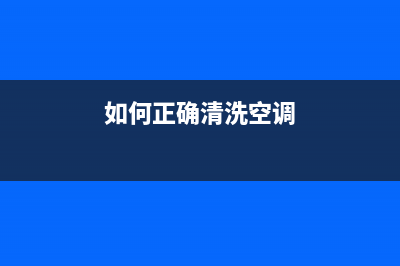 如何正确清洗空调